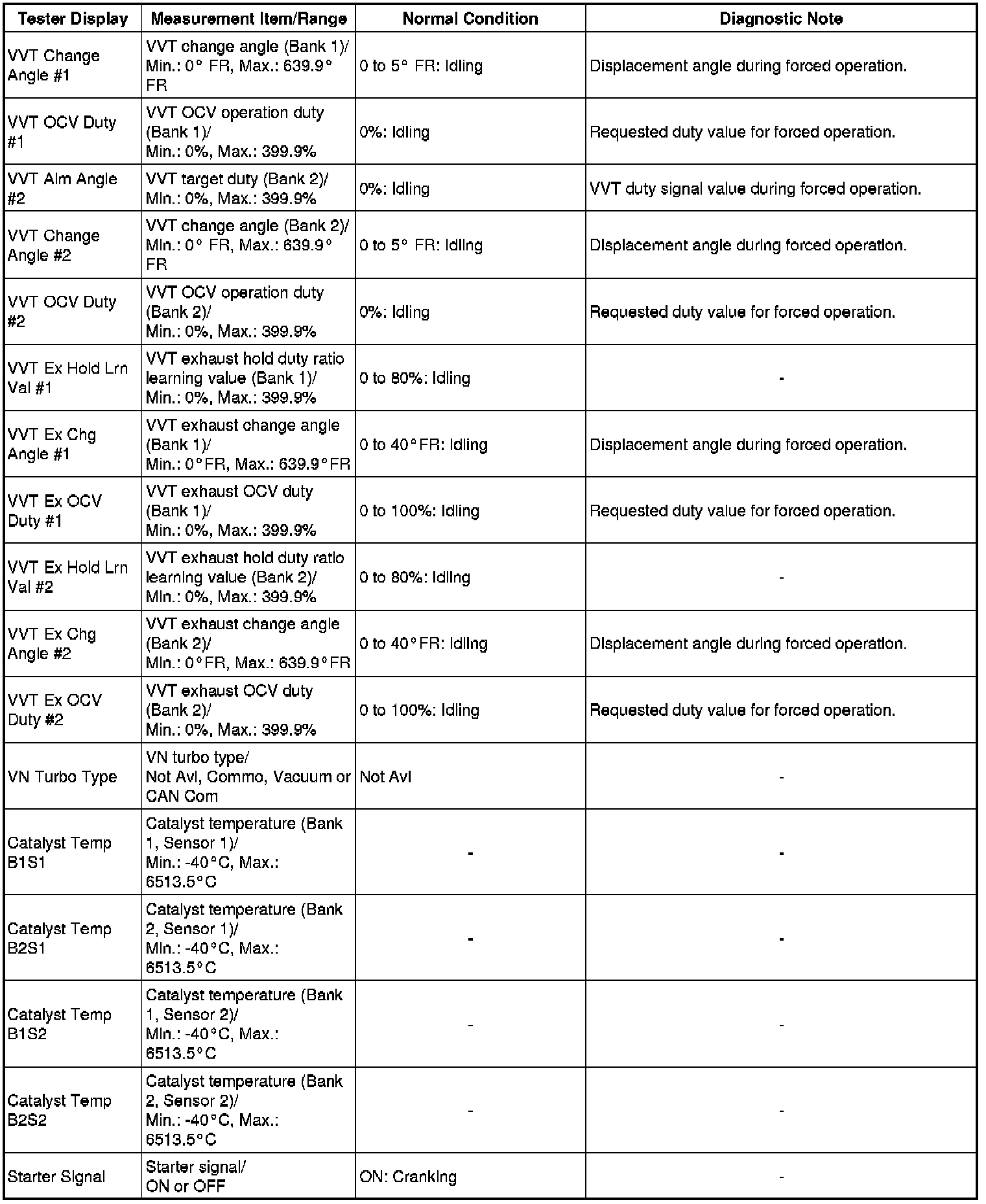 | Tester Display | Measurement Item/Range | Normal Condition | Diagnostic Note |
|---|---|---|---|
| VVT Change Angle #1 | VVT change angle (Bank 1)/ Min.: 0° FR, Max.: 639.9° FR | 0 to 5° FR: Idling | Displacement angle during forced operation. |
| VVT OCV Duty #1 | VVT OCV operation duty (Bank 1)/ Min.: 0%, Max.: 399.9% | 0%: Idling | Requested duty value for forced operation. |
| VVT Aim Angle #2 | VVT target duty (Bank 2)/ Min.: 0%, Max.: 399.9% | 0%: Idling | VVT duty signal value during forced operation. |
| VVT Change Angle #2 | VVT change angle (Bank 2)/ Min.: 0° FR, Max.: 639.9° FR | 0 to 5° FR: Idling | Displacement angle during forced operation. |
| VVT OCV Duty #2 | VVT OCV operation duty (Bank 2)/ Min.: 0%, Max.: 399.9% | 0%: Idling | Requested duty value for forced operation. |
| VVT Ex Hold Lrn Val #1 | VVT exhaust hold duty ratio learning value (Bank 1)/ Min.: 0%, Max.: 399.9% | 0 to 80%: Idling | - |
| VVT Ex Chg Angle #1 | VVT exhaust change angle (Bank 1)/ Min.: 0°FR, Max.: 639.9°FR | 0 to 40°FR: Idling | Displacement angle during forced operation. |
| VVT Ex OCV Duty #1 | VVT exhaust OCV duty (Bank 1)/ Min.: 0%, Max.: 399.9% | 0 to 100%: Idling | Requested duty value for forced operation. |
| VVT Ex Hold Lrn Val #2 | VVT exhaust hold duty ratio learning value (Bank 2)/ Min.: 0%, Max.: 399.9% | 0 to 80%: Idling | - |
| VVT Ex Chg Angle #2 | VVT exhaust change angle (Bank 2)/ Min.: 0°FR, Max.: 639.9°FR | 0 to 40°FR: Idling | Displacement angle during forced operation. |
| VVT Ex OCV Duty #2 | VVT exhaust OCV duty (Bank 2)/ Min.: 0%, Max.: 399.9% | 0 to 100%: Idling | Requested duty value for forced operation. |
| VN Turbo Type | VN turbo type/ Not Avl, Commo, Vacuum or CAN Com | Not Avl | - |
| Catalyst Temp B1S1 | Catalyst temperature (Bank 1, Sensor 1)/ Min.: -40°C, Max.: 6513.5°C | - | - |
| Catalyst Temp B2S1 | Catalyst temperature (Bank 2, Sensor 1)/ Min.: -40°C, Max.: 6513.5°C | - | - |
| Catalyst Temp B1S2 | Catalyst temperature (Bank 1, Sensor 2)/ Min.: -40°C, Max.: 6513.5°C | - | - |
| Catalyst Temp B2S2 | Catalyst temperature (Bank 2, Sensor 2)/ Min.: -40°C, Max.: 6513.5°C | - | - |
| Starter Signal | Starter signal/ ON or OFF | ON: Cranking | - |